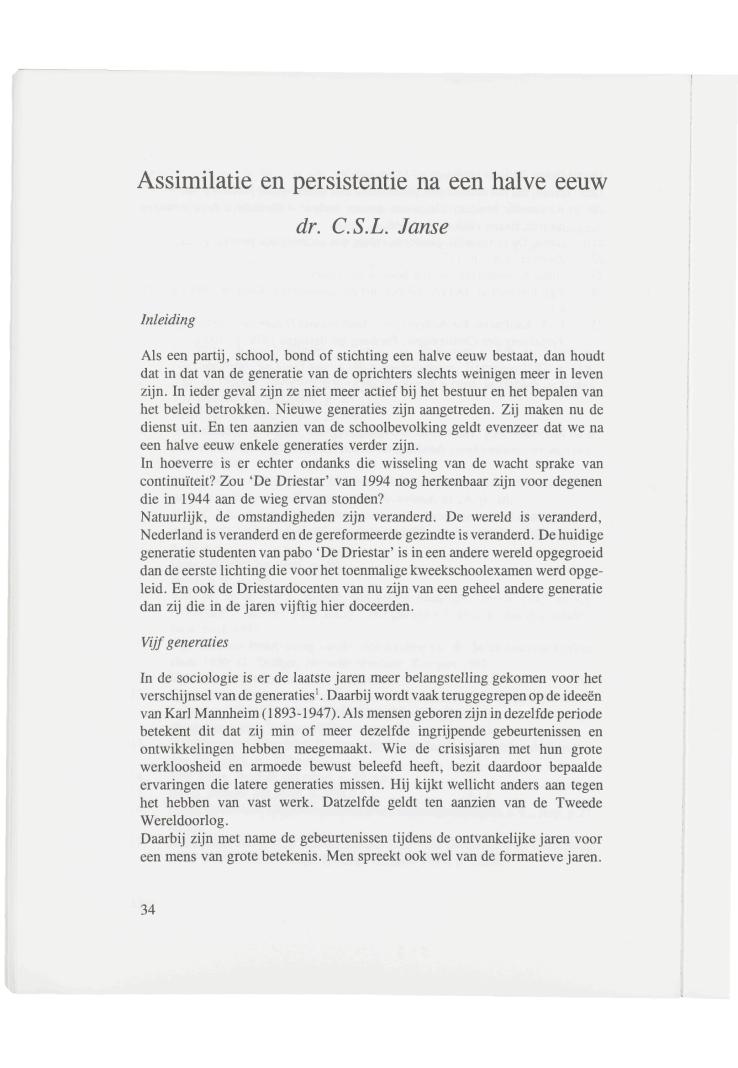 Assimilatie en persistentie na een halve eeuw

dr. C.S.L. Janse

Inleiding

Als een partij, school, bond of stichting een halve eeuw bestaat, dan houdt dat in dat van de generatie van de oprichters slechts weinigen meer in leven zijn. In ieder geval zijn ze niet meer actief bij het bestuur en het bepalen van het beleid betrokken. Nieuwe generaties zijn aangetreden. Zij maken nu de dienst uit. En ten aanzien van de schoolbevolking geldt evenzeer dat we na een halve eeuw enkele generaties verder zijn.
In hoeverre is er echter ondanks die wisseling van de wacht sprake van continuïteit? Zou 'De Driestar' van 1994 nog herkenbaar zijn voor degenen die in 1944 aan de wieg ervan stonden?
Natuurlijk, de omstandigheden zijn veranderd. De wereld is veranderd, Nederland is veranderd en de gereformeerde gezindte is veranderd. De huidige generatie studenten van pabo 'De Driestar' is in een andere wereld opgegroeid dan de eerste lichting die voor het toenmalige kweekschoolexamen werd opgeleid. En ook de Driestardocenten van nu zijn van een geheel andere generatie dan zij die in de jaren vijftig hier doceerden.

Vijf generaties

In de sociologie is er de laatste jaren meer belangstelling gekomen voor het verschijnsel van de generaties$^1$. Daarbij wordt vaak teruggegrepen op de ideeën van Karl Mannheim (1893-1947). Als mensen geboren zijn in dezelfde periode betekent dit dat zij min of meer dezelfde ingrijpende gebeurtenissen en ontwikkelingen hebben meegemaakt. Wie de crisisjaren met hun grote werkloosheid en armoede bewust beleefd heeft, bezit daardoor bepaalde ervaringen die latere generaties missen. Hij kijkt wellicht anders aan tegen het hebben van vast werk. Datzelfde geldt ten aanzien van de Tweede Wereldoorlog.
Daarbij zijn met name de gebeurtenissen tijdens de ontvankelijke jaren voor een mens van grote betekenis. Men spreekt ook wel van de formatieve jaren.

34